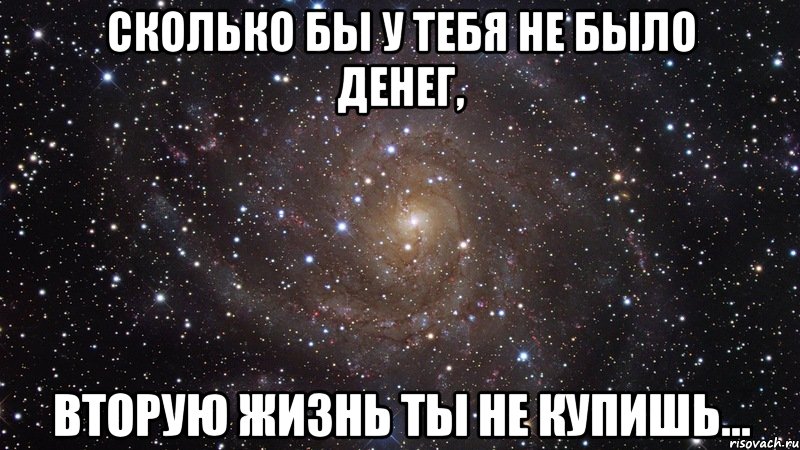 СКОЛЬКО БЫ У ТЕБЯ НЕ БЫЛО ДЕНЕГ,

ВТОРУЮ ЖИЗНЬ ТЫ НЕ КУПИШЬ...

risovach.ru